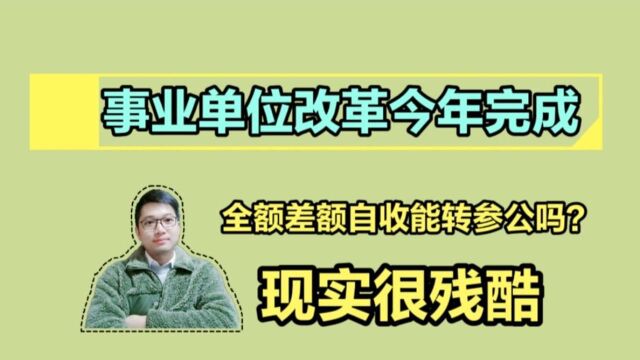 事业单位改革今年完成

全额差额自收能转参公吗？

现实很残酷